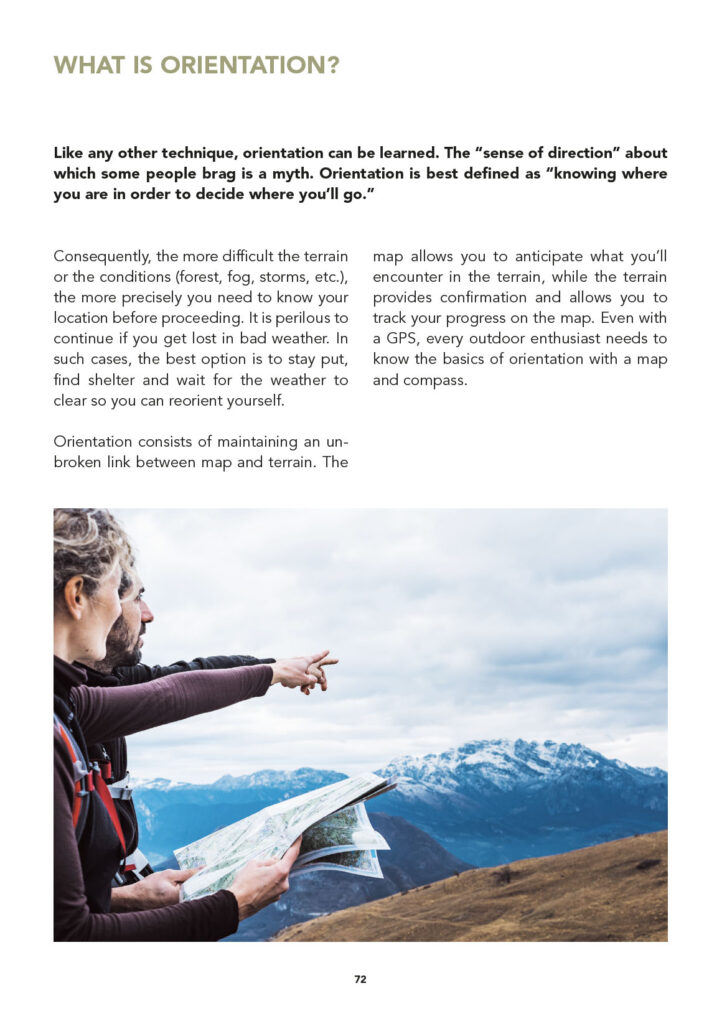 WHAT IS ORIENTATION?

Like any other technique, orientation can be learned. The "sense of direction" about which some people brag is a myth. Orientation is best defined as "knowing where you are in order to decide where you'll go."

Consequently, the more difficult the terrain or the conditions (forest, fog, storms, etc.), the more precisely you need to know your location before proceeding. It is perilous to continue if you get lost in bad weather. In such cases, the best option is to stay put, find shelter and wait for the weather to clear so you can reorient yourself.

Orientation consists of maintaining an unbroken link between map and terrain. The map allows you to anticipate what you'll encounter in the terrain, while the terrain provides confirmation and allows you to track your progress on the map. Even with a GPS, every outdoor enthusiast needs to know the basics of orientation with a map and compass.

72